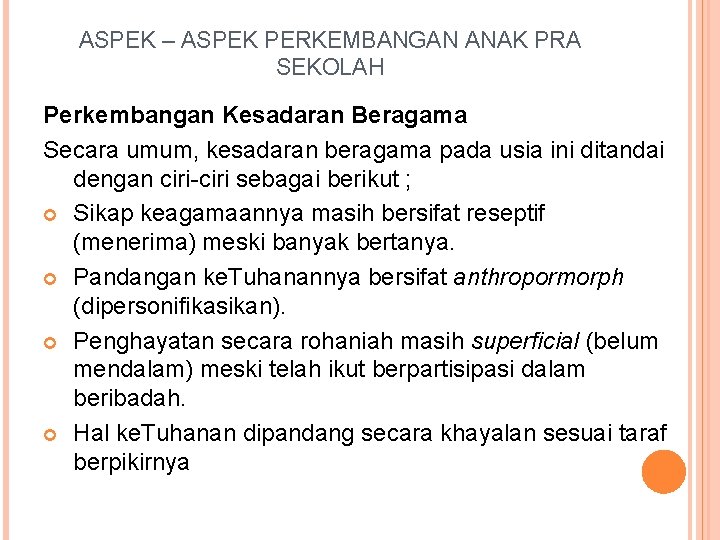 ASPEK – ASPEK PERKEMBANGAN ANAK PRA SEKOLAH

Perkembangan Kesadaran Beragama

Secara umum, kesadaran beragama pada usia ini ditandai dengan ciri-ciri sebagai berikut ;

Sikap keagamaannya masih bersifat reseptif (menerima) meski banyak bertanya.

Pandangan keTuhanannya bersifat anthropormorph (dipersonifikasikan).

Penghayatan secara rohaniah masih superficial (belum mendalam) meski telah ikut berpartisipasi dalam beribadah.

Hal keTuhanan dipandang secara khayalan sesuai taraf berpikirnya